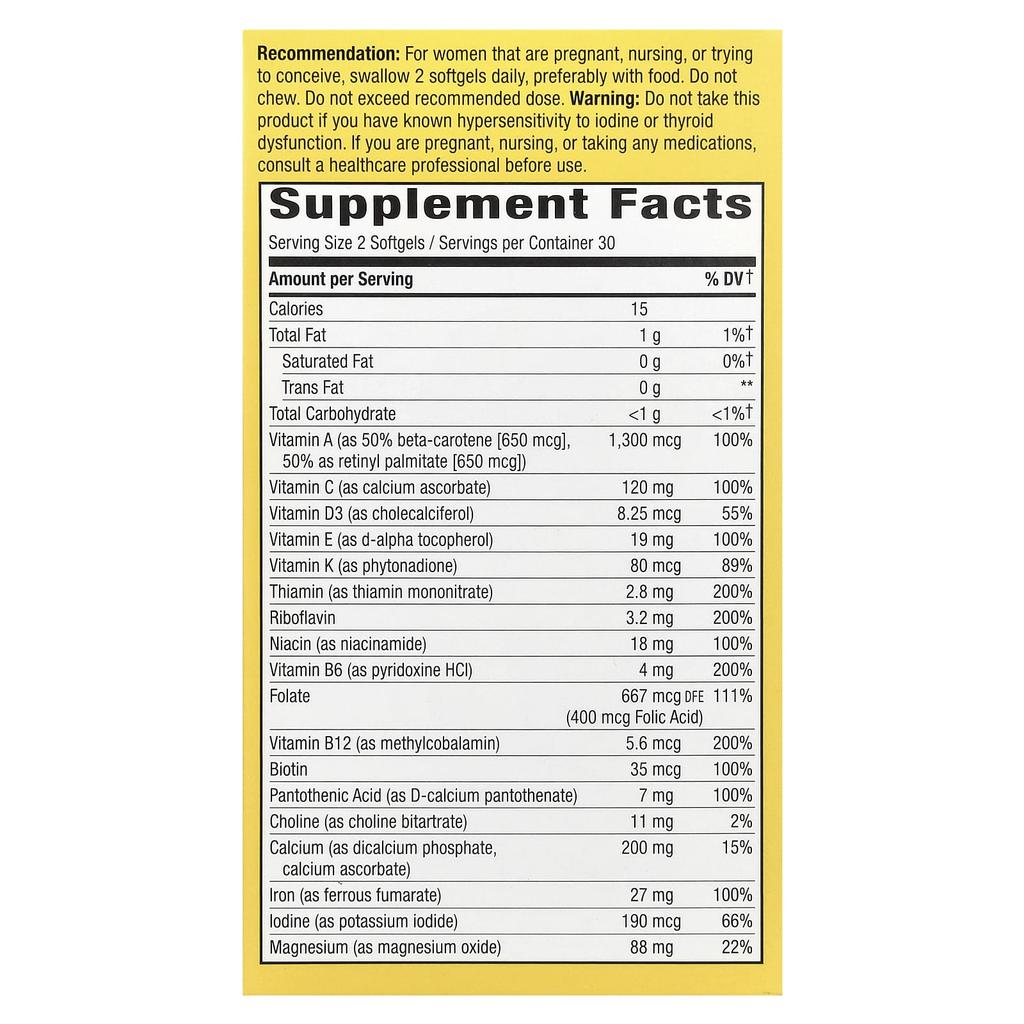 Recommendation: For women that are pregnant, nursing, or trying to conceive, swallow 2 softgels daily, preferably with food. Do not chew. Do not exceed recommended dose. Warning: Do not take this product if you have known hypersensitivity to iodine or thyroid dysfunction. If you are pregnant, nursing, or taking any medications, consult a healthcare professional before use.

Supplement Facts

Serving Size 2 Softgels / Servings per Container 30

| Amount per Serving | | % DV† |
|---|---|---|
| Calories | 15 | |
| Total Fat | 1 g | 1%† |
| Saturated Fat | 0 g | 0%† |
| Trans Fat | 0 g | ** |
| Total Carbohydrate | <1 g | <1%† |
| Vitamin A (as 50% beta-carotene [650 mcg], 50% as retinyl palmitate [650 mcg]) | 1,300 mcg | 100% |
| Vitamin C (as calcium ascorbate) | 120 mg | 100% |
| Vitamin D3 (as cholecalciferol) | 8.25 mcg | 55% |
| Vitamin E (as d-alpha tocopherol) | 19 mg | 100% |
| Vitamin K (as phytonadione) | 80 mcg | 89% |
| Thiamin (as thiamin mononitrate) | 2.8 mg | 200% |
| Riboflavin | 3.2 mg | 200% |
| Niacin (as niacinamide) | 18 mg | 100% |
| Vitamin B6 (as pyridoxine HCl) | 4 mg | 200% |
| Folate | 667 mcg DFE (400 mcg Folic Acid) | 111% |
| Vitamin B12 (as methylcobalamin) | 5.6 mcg | 200% |
| Biotin | 35 mcg | 100% |
| Pantothenic Acid (as D-calcium pantothenate) | 7 mg | 100% |
| Choline (as choline bitartrate) | 11 mg | 2% |
| Calcium (as dicalcium phosphate, calcium ascorbate) | 200 mg | 15% |
| Iron (as ferrous fumarate) | 27 mg | 100% |
| Iodine (as potassium iodide) | 190 mcg | 66% |
| Magnesium (as magnesium oxide) | 88 mg | 22% |